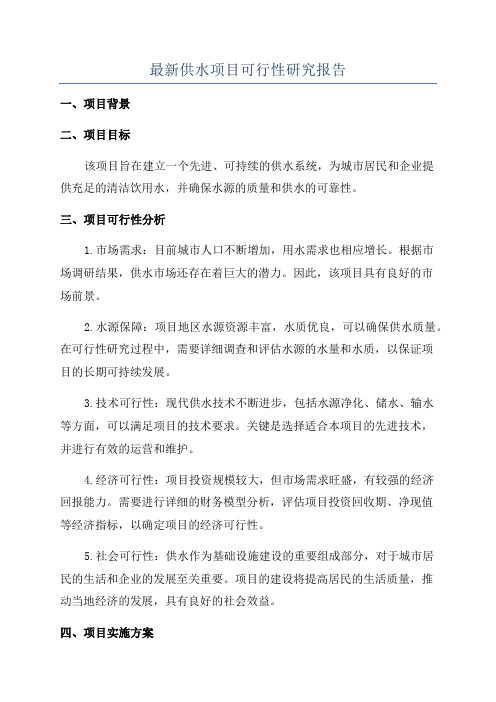 最新供水项目可行性研究报告

一、项目背景

二、项目目标

该项目旨在建立一个先进、可持续的供水系统，为城市居民和企业提供充足的清洁饮用水，并确保水源的质量和供水的可靠性。

三、项目可行性分析

1.市场需求：目前城市人口不断增加，用水需求也相应增长。根据市场调研结果，供水市场还存在着巨大的潜力。因此，该项目具有良好的市场前景。

2.水源保障：项目地区水源资源丰富，水质优良，可以确保供水质量。在可行性研究过程中，需要详细调查和评估水源的水量和水质，以保证项目的长期可持续发展。

3.技术可行性：现代供水技术不断进步，包括水源净化、储水、输水等方面，可以满足项目的技术要求。关键是选择适合本项目的先进技术，并进行有效的运营和维护。

4.经济可行性：项目投资规模较大，但市场需求旺盛，有较强的经济回报能力。需要进行详细的财务模型分析，评估项目投资回收期、净现值等经济指标，以确定项目的经济可行性。

5.社会可行性：供水作为基础设施建设的重要组成部分，对于城市居民的生活和企业的发展至关重要。项目的建设将提高居民的生活质量，推动当地经济的发展，具有良好的社会效益。

四、项目实施方案